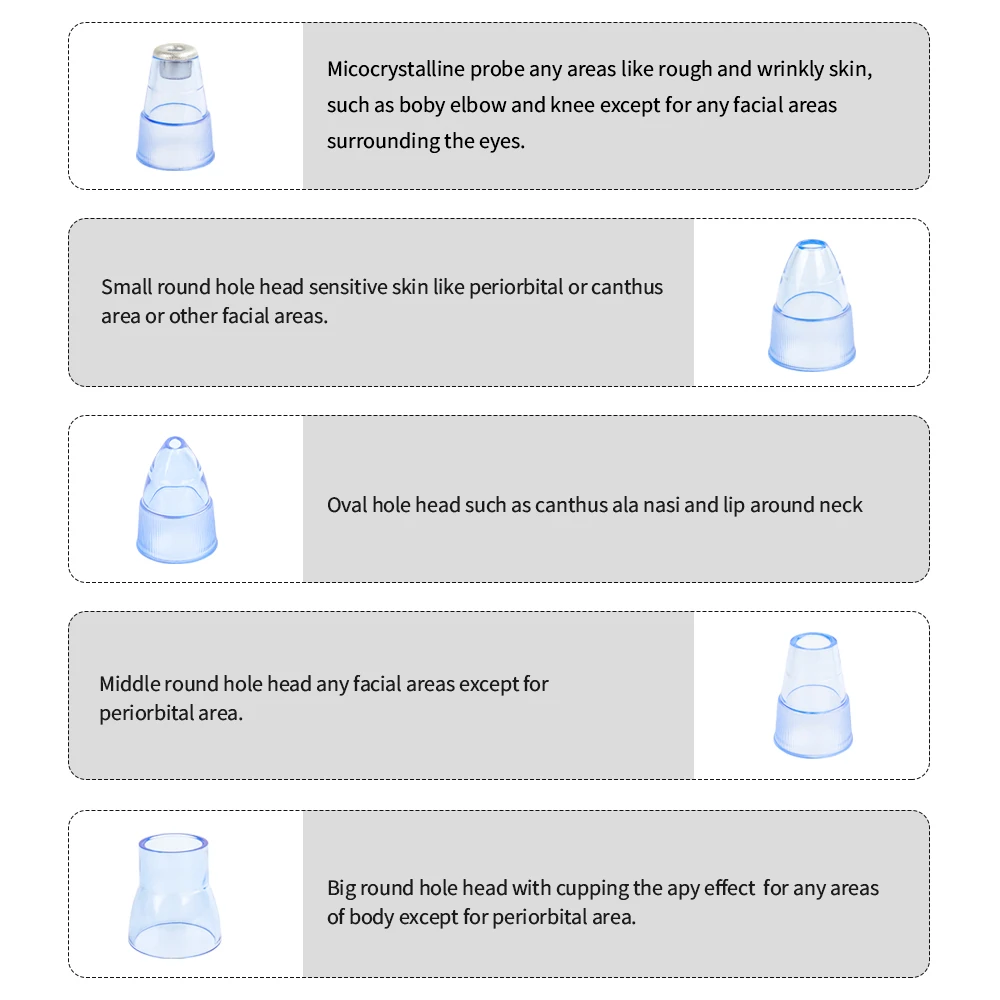 Micocrystalline probe any areas like rough and wrinkly skin, such as boby elbow and knee except for any facial areas surrounding the eyes.

Small round hole head sensitive skin like periorbital or canthus area or other facial areas.

Oval hole head such as canthus ala nasi and lip around neck

Middle round hole head any facial areas except for periorbital area.

Big round hole head with cupping the apy effect for any areas of body except for periorbital area.